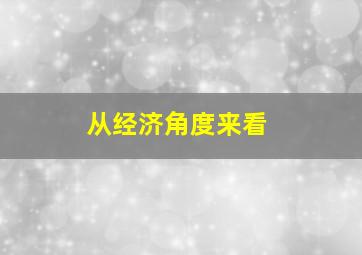 从经济角度来看